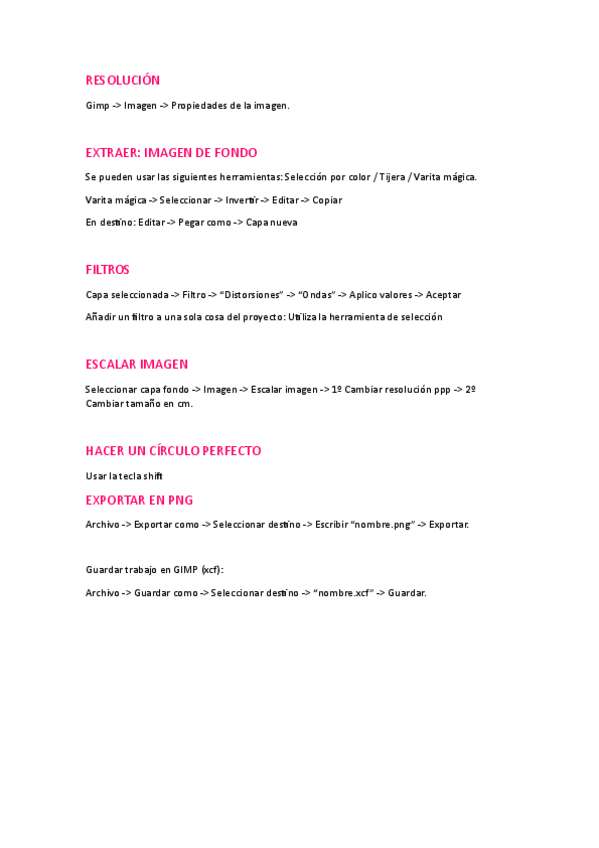 RESOLUCIÓN

Gimp -> Imagen -> Propiedades de la imagen.

EXTRAER: IMAGEN DE FONDO

Se pueden usar las siguientes herramientas: Selección por color / Tijera / Varita mágica.

Varita mágica -> Seleccionar -> Invertir -> Editar -> Copiar

En destino: Editar -> Pegar como -> Capa nueva

FILTROS

Capa seleccionada -> Filtro -> "Distorsiones" -> "Ondas" -> Aplico valores -> Aceptar

Añadir un filtro a una sola cosa del proyecto: Utiliza la herramienta de selección

ESCALAR IMAGEN

Seleccionar capa fondo -> Imagen -> Escalar imagen -> 1º Cambiar resolución ppp -> 2º Cambiar tamaño en cm.

HACER UN CÍRCULO PERFECTO

Usar la tecla shift

EXPORTAR EN PNG

Archivo -> Exportar como -> Seleccionar destino -> Escribir "nombre.png" -> Exportar.

Guardar trabajo en GIMP (xcf):

Archivo -> Guardar como -> Seleccionar destino -> "nombre.xcf" -> Guardar.